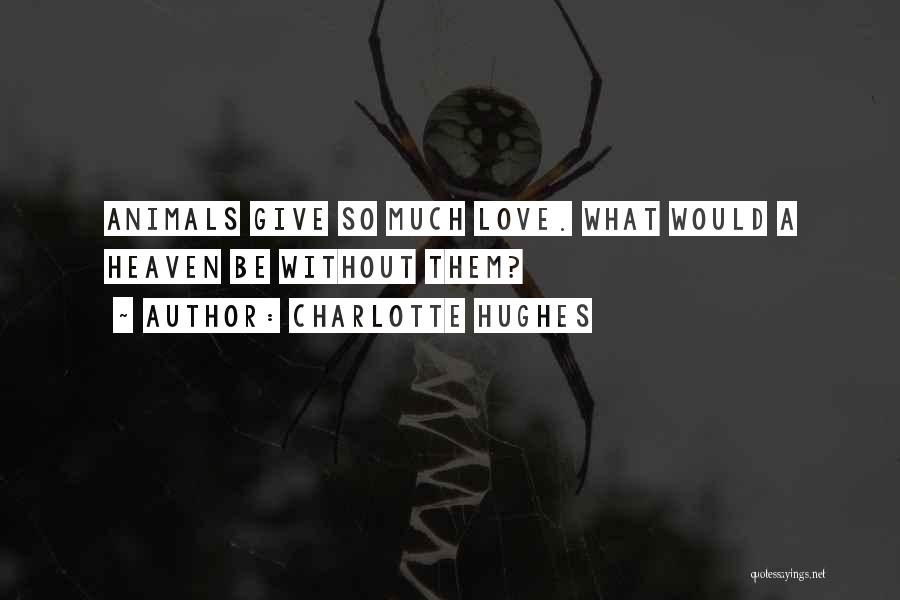 ANIMALS GIVE SO MUCH LOVE. WHAT WOULD A HEAVEN BE WITHOUT THEM?
~ AUTHOR: CHARLOTTE HUGHES

quotessayings.net